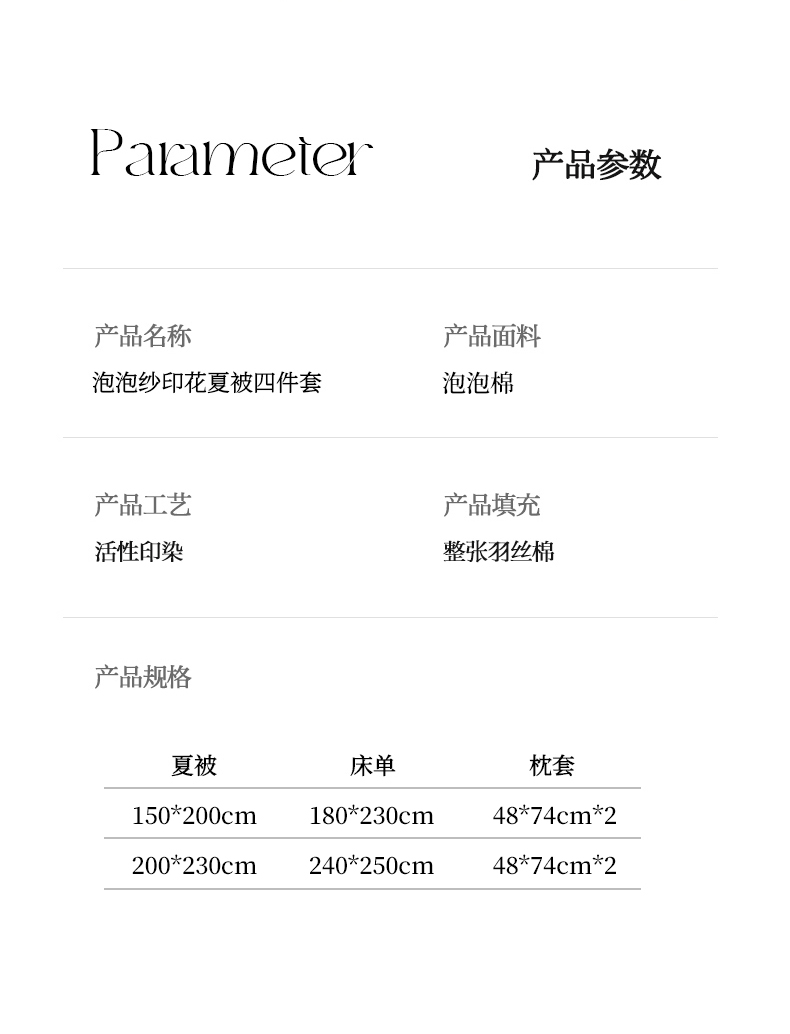 Parameter

产品参数

产品名称
泡泡纱印花夏被四件套

产品面料
泡泡棉

产品工艺
活性印染

产品填充
整张羽丝棉

产品规格

| 夏被 | 床单 | 枕套 |
|---|---|---|
| 150*200cm | 180*230cm | 48*74cm*2 |
| 200*230cm | 240*250cm | 48*74cm*2 |